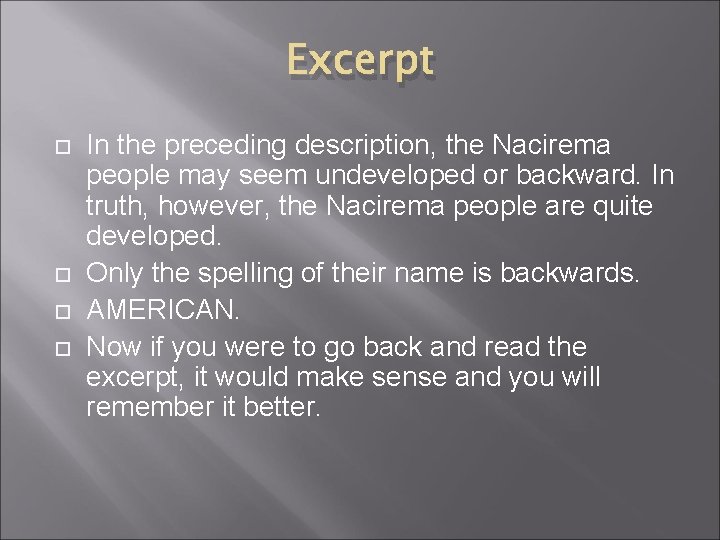 Excerpt

In the preceding description, the Nacirema people may seem undeveloped or backward. In truth, however, the Nacirema people are quite developed.

Only the spelling of their name is backwards.

AMERICAN.

Now if you were to go back and read the excerpt, it would make sense and you will remember it better.